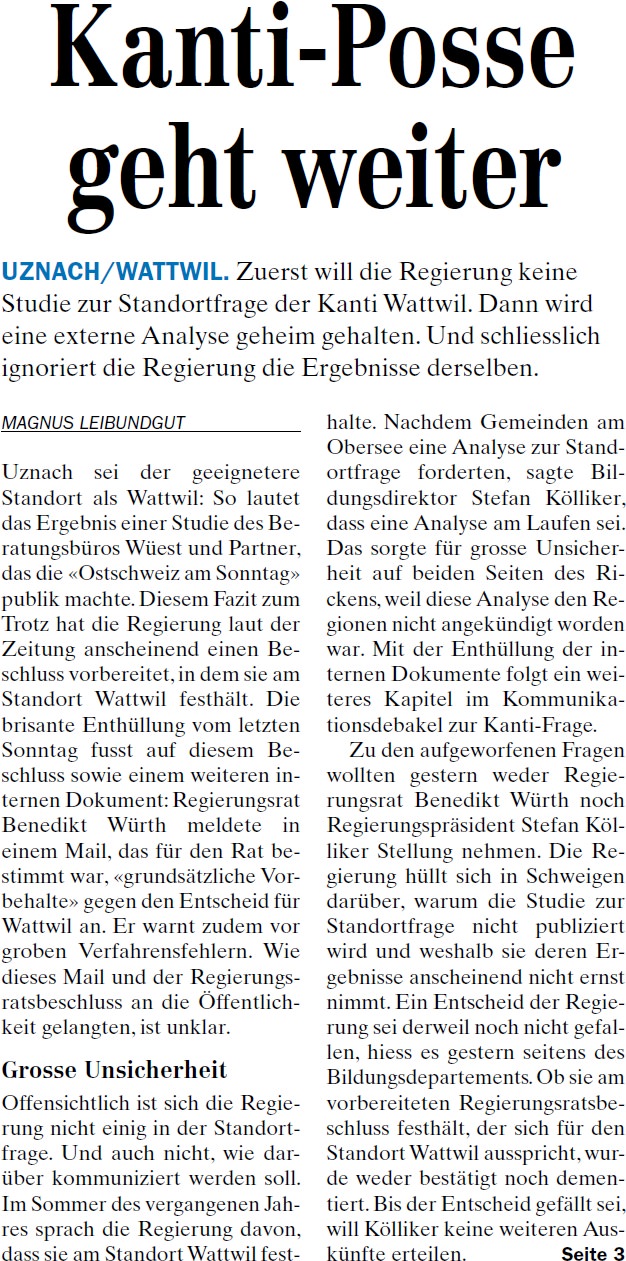 Kanti-Posse geht weiter

UZNACH/WATTWIL. Zuerst will die Regierung keine Studie zur Standortfrage der Kanti Wattwil. Dann wird eine externe Analyse geheim gehalten. Und schliesslich ignoriert die Regierung die Ergebnisse derselben.

MAGNUS LEIBUNDGUT

Uznach sei der geeignetere Standort als Wattwil: So lautet das Ergebnis einer Studie des Beratungsbüros Wüest und Partner, das die «Ostschweiz am Sonntag» publik machte. Diesem Fazit zum Trotz hat die Regierung laut der Zeitung anscheinend einen Beschluss vorbereitet, in dem sie am Standort Wattwil festhält. Die brisante Enthüllung vom letzten Sonntag fusst auf diesem Beschluss sowie einem weiteren internen Dokument: Regierungsrat Benedikt Würth meldete in einem Mail, das für den Rat bestimmt war, «grundsätzliche Vorbehalte» gegen den Entscheid für Wattwil an. Er warnt zudem vor groben Verfahrensfehlern. Wie dieses Mail und der Regierungsratsbeschluss an die Öffentlichkeit gelangten, ist unklar.

Grosse Unsicherheit

Offensichtlich ist sich die Regierung nicht einig in der Standortfrage. Und auch nicht, wie darüber kommuniziert werden soll. Im Sommer des vergangenen Jahres sprach die Regierung davon, dass sie am Standort Wattwil festhalte. Nachdem Gemeinden am Obersee eine Analyse zur Standortfrage forderten, sagte Bildungsdirektor Stefan Kölliker, dass eine Analyse am Laufen sei. Das sorgte für grosse Unsicherheit auf beiden Seiten des Rickens, weil diese Analyse den Regionen nicht angekündigt worden war. Mit der Enthüllung der internen Dokumente folgt ein weiteres Kapitel im Kommunikationsdebakel zur Kanti-Frage.

Zu den aufgeworfenen Fragen wollten gestern weder Regierungsrat Benedikt Würth noch Regierungspräsident Stefan Kölliker Stellung nehmen. Die Regierung hüllt sich in Schweigen darüber, warum die Studie zur Standortfrage nicht publiziert wird und weshalb sie deren Ergebnisse anscheinend nicht ernst nimmt. Ein Entscheid der Regierung sei derweil noch nicht gefallen, hiess es gestern seitens des Bildungsdepartements. Ob sie am vorbereiteten Regierungsratsbeschluss festhält, der sich für den Standort Wattwil ausspricht, wurde weder bestätigt noch dementiert. Bis der Entscheid gefällt sei, will Kölliker keine weiteren Auskünfte erteilen. Seite 3